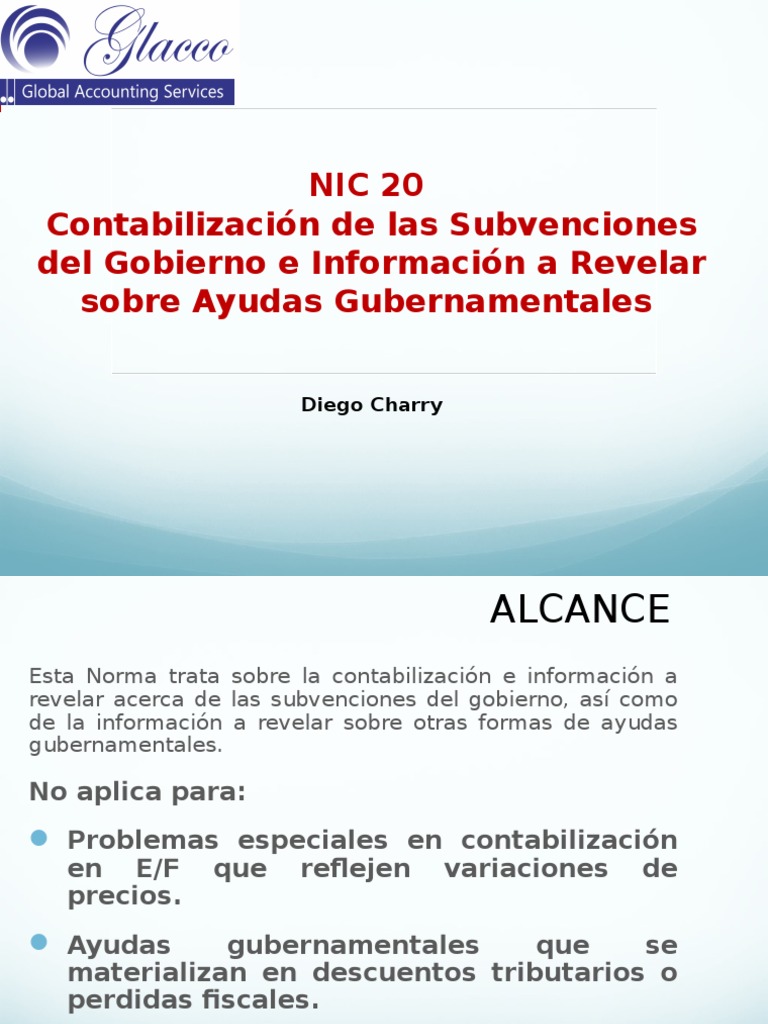 Glacco
Global Accounting Services

NIC 20
Contabilización de las Subvenciones del Gobierno e Información a Revelar sobre Ayudas Gubernamentales

Diego Charry

ALCANCE

Esta Norma trata sobre la contabilización e información a revelar acerca de las subvenciones del gobierno, así como de la información a revelar sobre otras formas de ayudas gubernamentales.

No aplica para:

Problemas especiales en contabilización en E/F que reflejen variaciones de precios.

Ayudas gubernamentales que se materializan en descuentos tributarios o perdidas fiscales.